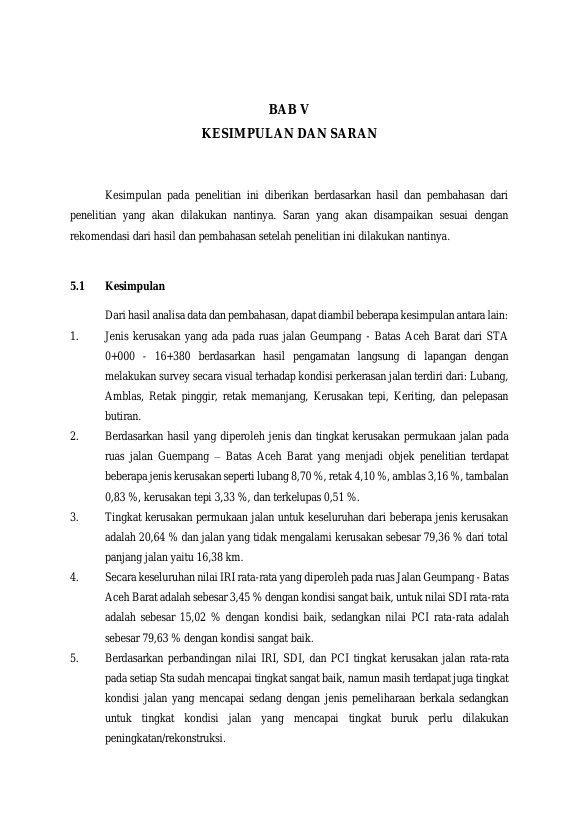 BAB V
KESIMPULAN DAN SARAN

Kesimpulan pada penelitian ini diberikan berdasarkan hasil dan pembahasan dari penelitian yang akan dilakukan nantinya. Saran yang akan disampaikan sesuai dengan rekomendasi dari hasil dan pembahasan setelah penelitian ini dilakukan nantinya.

5.1 Kesimpulan

Dari hasil analisa data dan pembahasan, dapat diambil beberapa kesimpulan antara lain:

1. Jenis kerusakan yang ada pada ruas jalan Geumpang - Batas Aceh Barat dari STA 0+000 - 16+380 berdasarkan hasil pengamatan langsung di lapangan dengan melakukan survey secara visual terhadap kondisi perkerasan jalan terdiri dari: Lubang, Amblas, Retak pinggir, retak memanjang, Kerusakan tepi, Keriting, dan pelepasan butiran.

2. Berdasarkan hasil yang diperoleh jenis dan tingkat kerusakan permukaan jalan pada ruas jalan Guempang – Batas Aceh Barat yang menjadi objek penelitian terdapat beberapa jenis kerusakan seperti lubang 8,70 %, retak 4,10 %, amblas 3,16 %, tambalan 0,83 %, kerusakan tepi 3,33 %, dan terkelupas 0,51 %.

3. Tingkat kerusakan permukaan jalan untuk keseluruhan dari beberapa jenis kerusakan adalah 20,64 % dan jalan yang tidak mengalami kerusakan sebesar 79,36 % dari total panjang jalan yaitu 16,38 km.

4. Secara keseluruhan nilai IRI rata-rata yang diperoleh pada ruas Jalan Geumpang - Batas Aceh Barat adalah sebesar 3,45 % dengan kondisi sangat baik, untuk nilai SDI rata-rata adalah sebesar 15,02 % dengan kondisi baik, sedangkan nilai PCI rata-rata adalah sebesar 79,63 % dengan kondisi sangat baik.

5. Berdasarkan perbandingan nilai IRI, SDI, dan PCI tingkat kerusakan jalan rata-rata pada setiap Sta sudah mencapai tingkat sangat baik, namun masih terdapat juga tingkat kondisi jalan yang mencapai sedang dengan jenis pemeliharaan berkala sedangkan untuk tingkat kondisi jalan yang mencapai tingkat buruk perlu dilakukan peningkatan/rekonstruksi.